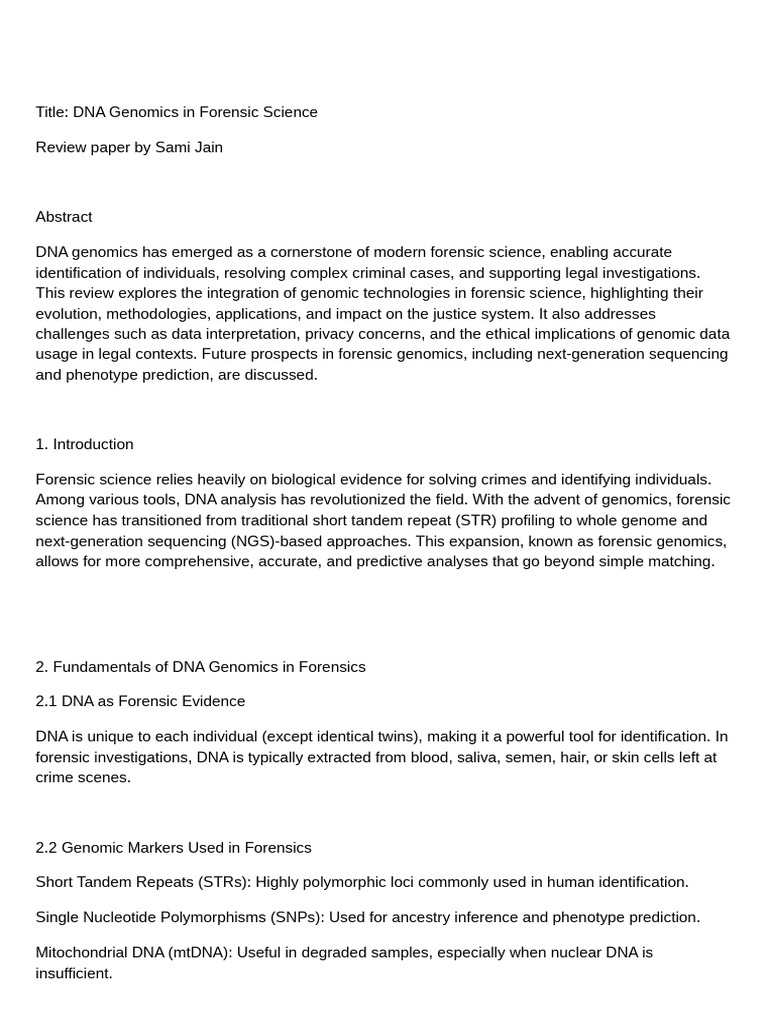 Title: DNA Genomics in Forensic Science

Review paper by Sami Jain

Abstract

DNA genomics has emerged as a cornerstone of modern forensic science, enabling accurate identification of individuals, resolving complex criminal cases, and supporting legal investigations. This review explores the integration of genomic technologies in forensic science, highlighting their evolution, methodologies, applications, and impact on the justice system. It also addresses challenges such as data interpretation, privacy concerns, and the ethical implications of genomic data usage in legal contexts. Future prospects in forensic genomics, including next-generation sequencing and phenotype prediction, are discussed.

1. Introduction

Forensic science relies heavily on biological evidence for solving crimes and identifying individuals. Among various tools, DNA analysis has revolutionized the field. With the advent of genomics, forensic science has transitioned from traditional short tandem repeat (STR) profiling to whole genome and next-generation sequencing (NGS)-based approaches. This expansion, known as forensic genomics, allows for more comprehensive, accurate, and predictive analyses that go beyond simple matching.

2. Fundamentals of DNA Genomics in Forensics

2.1 DNA as Forensic Evidence

DNA is unique to each individual (except identical twins), making it a powerful tool for identification. In forensic investigations, DNA is typically extracted from blood, saliva, semen, hair, or skin cells left at crime scenes.

2.2 Genomic Markers Used in Forensics

Short Tandem Repeats (STRs): Highly polymorphic loci commonly used in human identification.

Single Nucleotide Polymorphisms (SNPs): Used for ancestry inference and phenotype prediction.

Mitochondrial DNA (mtDNA): Useful in degraded samples, especially when nuclear DNA is insufficient.